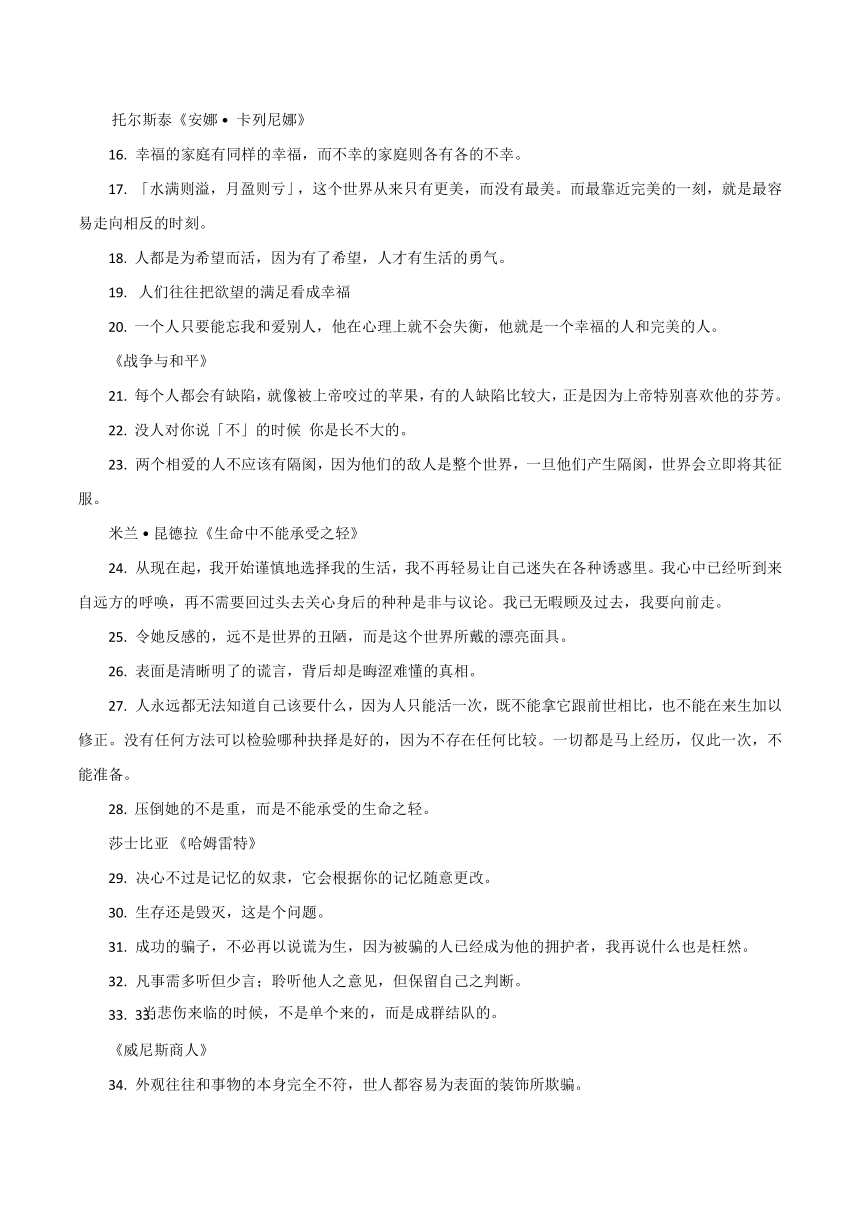 托尔斯泰《安娜 • 卡列尼娜》

16. 幸福的家庭有同样的幸福，而不幸的家庭则各有各的不幸。

17. 「水满则溢，月盈则亏」，这个世界从来只有更美，而没有最美。而最靠近完美的一刻，就是最容易走向相反的时刻。

18. 人都是为希望而活，因为有了希望，人才有生活的勇气。

19. 人们往往把欲望的满足看成幸福

20. 一个人只要能忘我和爱别人，他在心理上就不会失衡，他就是一个幸福的人和完美的人。

《战争与和平》

21. 每个人都会有缺陷，就像被上帝咬过的苹果，有的人缺陷比较大，正是因为上帝特别喜欢他的芬芳。

22. 没人对你说「不」的时候 你是长不大的。

23. 两个相爱的人不应该有隔阂，因为他们的敌人是整个世界，一旦他们产生隔阂，世界会立即将其征服。

米兰 • 昆德拉《生命中不能承受之轻》

24. 从现在起，我开始谨慎地选择我的生活，我不再轻易让自己迷失在各种诱惑里。我心中已经听到来自远方的呼唤，再不需要回过头去关心身后的种种是非与议论。我已无暇顾及过去，我要向前走。

25. 令她反感的，远不是世界的丑陋，而是这个世界所戴的漂亮面具。

26. 表面是清晰明了的谎言，背后却是晦涩难懂的真相。

27. 人永远都无法知道自己该要什么，因为人只能活一次，既不能拿它跟前世相比，也不能在来生加以修正。没有任何方法可以检验哪种抉择是好的，因为不存在任何比较。一切都是马上经历，仅此一次，不能准备。

28. 压倒她的不是重，而是不能承受的生命之轻。

莎士比亚 《哈姆雷特》

29. 决心不过是记忆的奴隶，它会根据你的记忆随意更改。

30. 生存还是毁灭，这是个问题。

31. 成功的骗子，不必再以说谎为生，因为被骗的人已经成为他的拥护者，我再说什么也是枉然。

32. 凡事需多听但少言；聆听他人之意见，但保留自己之判断。

33. 33当悲伤来临的时候，不是单个来的，而是成群结队的。

《威尼斯商人》

34. 外观往往和事物的本身完全不符，世人都容易为表面的装饰所欺骗。